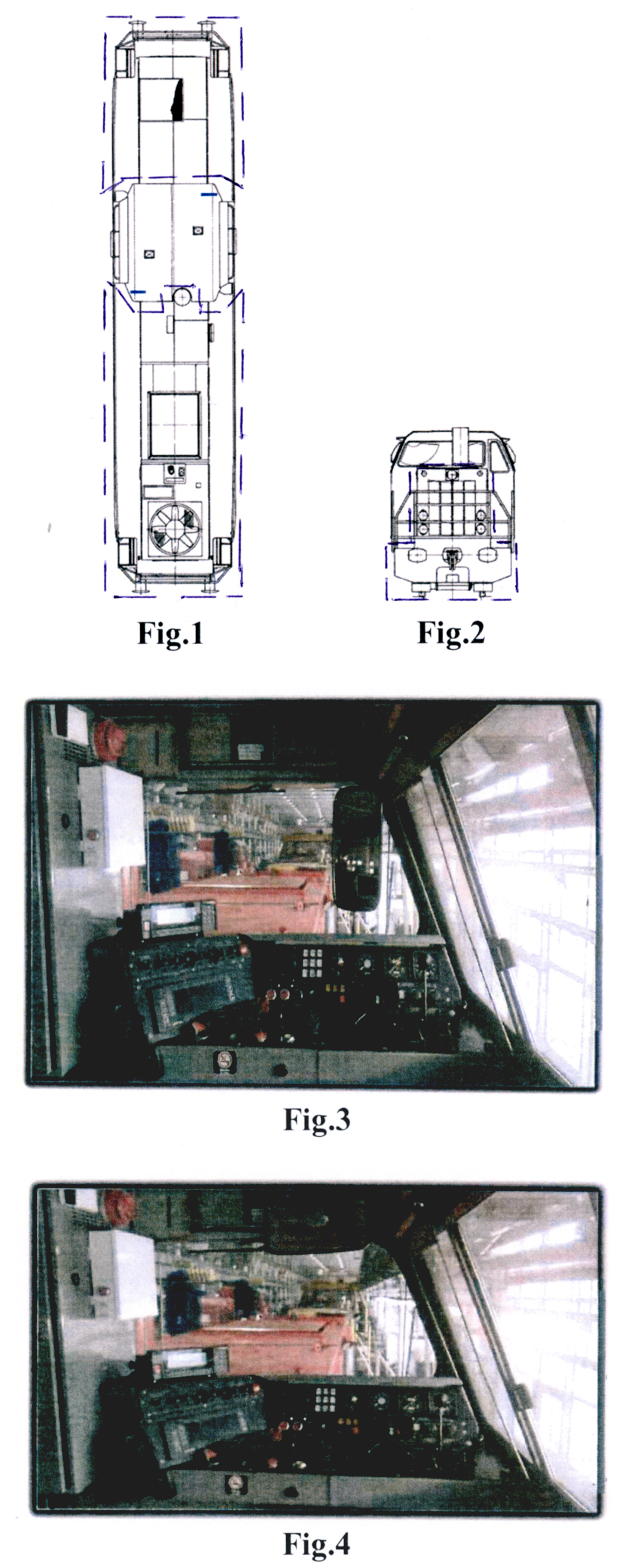 Fig.1

Fig.2

Fig.3

Fig.4